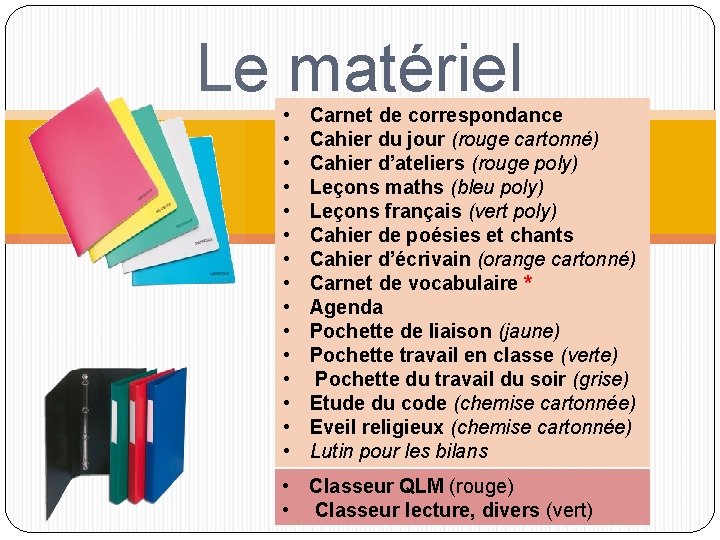 Le matériel

• Carnet de correspondance
• Cahier du jour (rouge cartonné)
• Cahier d'ateliers (rouge poly)
• Leçons maths (bleu poly)
• Leçons français (vert poly)
• Cahier de poésies et chants
• Cahier d'écrivain (orange cartonné)
• Carnet de vocabulaire *
• Agenda
• Pochette de liaison (jaune)
• Pochette travail en classe (verte)
• Pochette du travail du soir (grise)
• Etude du code (chemise cartonnée)
• Eveil religieux (chemise cartonnée)
• Lutin pour les bilans

• Classeur QLM (rouge)
• Classeur lecture, divers (vert)